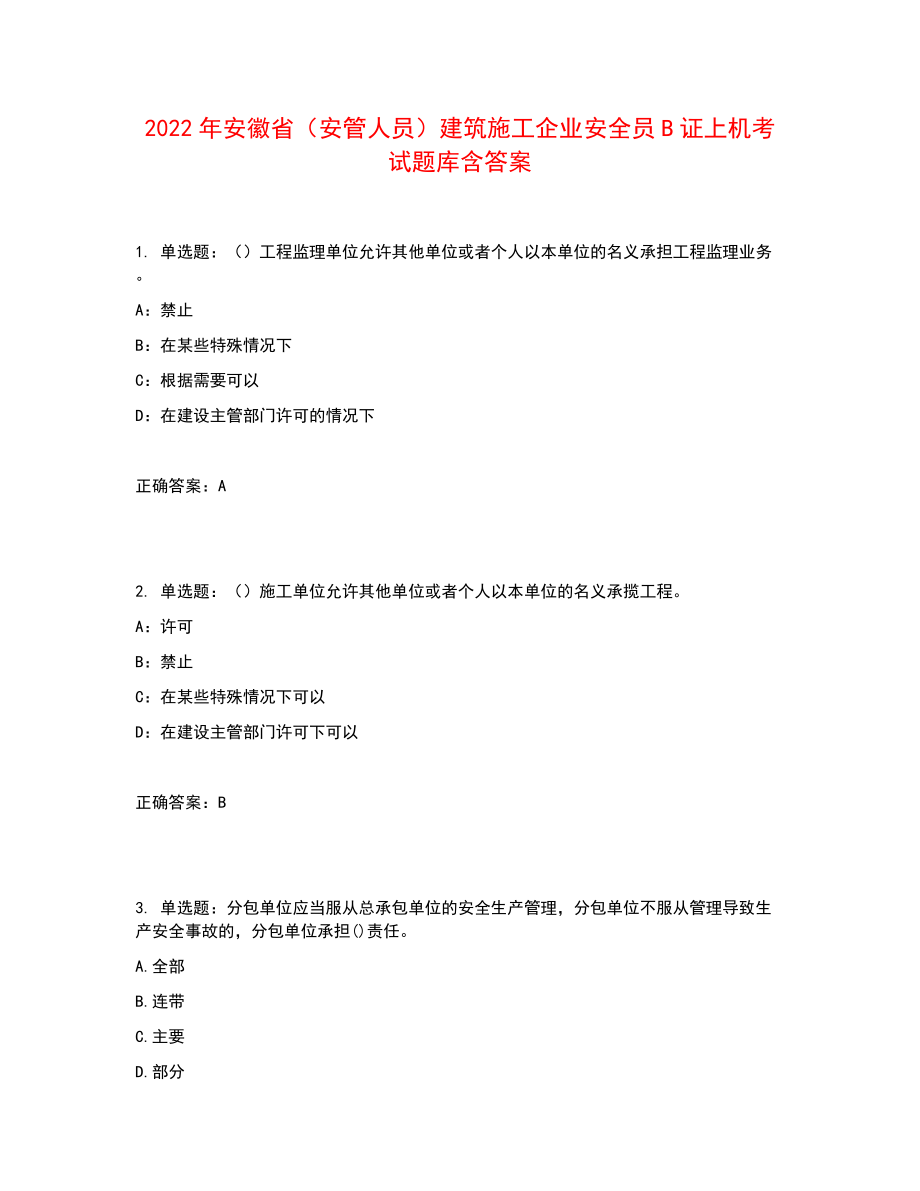 2022 年安徽省（安管人员）建筑施工企业安全员 B 证上机考试题库含答案

1. 单选题：（）工程监理单位允许其他单位或者个人以本单位的名义承担工程监理业务。

A：禁止

B：在某些特殊情况下

C：根据需要可以

D：在建设主管部门许可的情况下

正确答案：A

2. 单选题：（）施工单位允许其他单位或者个人以本单位的名义承揽工程。

A：许可

B：禁止

C：在某些特殊情况下可以

D：在建设主管部门许可下可以

正确答案：B

3. 单选题：分包单位应当服从总承包单位的安全生产管理，分包单位不服从管理导致生产安全事故的，分包单位承担()责任。

A.全部

B.连带

C.主要

D.部分